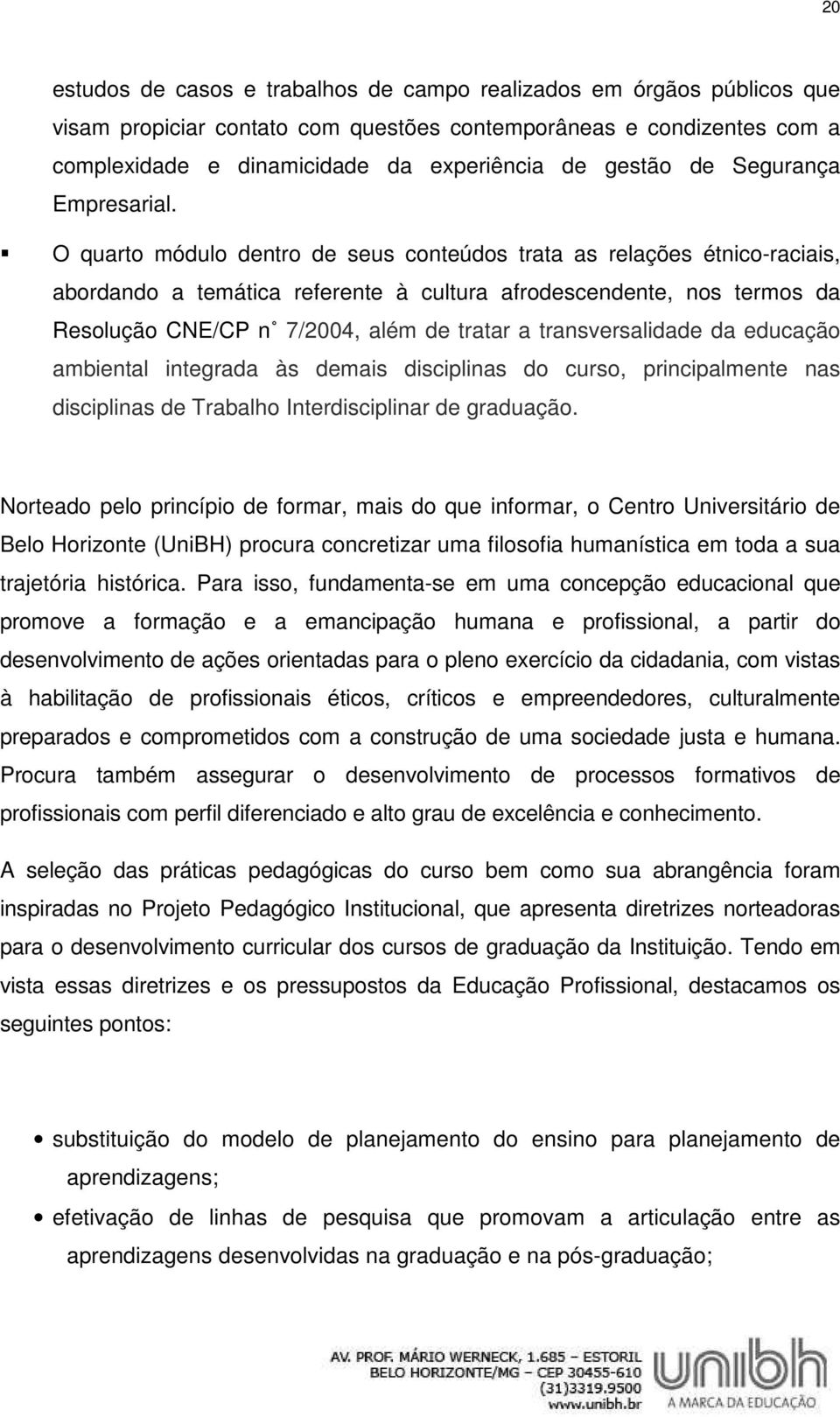 20

estudos de casos e trabalhos de campo realizados em órgãos públicos que visam propiciar contato com questões contemporâneas e condizentes com a complexidade e dinamicidade da experiência de gestão de Segurança Empresarial.

▪ O quarto módulo dentro de seus conteúdos trata as relações étnico-raciais, abordando a temática referente à cultura afrodescendente, nos termos da Resolução CNE/CP n˚ 7/2004, além de tratar a transversalidade da educação ambiental integrada às demais disciplinas do curso, principalmente nas disciplinas de Trabalho Interdisciplinar de graduação.

Norteado pelo princípio de formar, mais do que informar, o Centro Universitário de Belo Horizonte (UniBH) procura concretizar uma filosofia humanística em toda a sua trajetória histórica. Para isso, fundamenta-se em uma concepção educacional que promove a formação e a emancipação humana e profissional, a partir do desenvolvimento de ações orientadas para o pleno exercício da cidadania, com vistas à habilitação de profissionais éticos, críticos e empreendedores, culturalmente preparados e comprometidos com a construção de uma sociedade justa e humana. Procura também assegurar o desenvolvimento de processos formativos de profissionais com perfil diferenciado e alto grau de excelência e conhecimento.

A seleção das práticas pedagógicas do curso bem como sua abrangência foram inspiradas no Projeto Pedagógico Institucional, que apresenta diretrizes norteadoras para o desenvolvimento curricular dos cursos de graduação da Instituição. Tendo em vista essas diretrizes e os pressupostos da Educação Profissional, destacamos os seguintes pontos:

• substituição do modelo de planejamento do ensino para planejamento de aprendizagens;
• efetivação de linhas de pesquisa que promovam a articulação entre as aprendizagens desenvolvidas na graduação e na pós-graduação;

AV. PROF. MÁRIO WERNECK, 1.685 – ESTORIL
BELO HORIZONTE/MG – CEP 30455-610
(31)3319.9500
www.unibh.br

unibh
A MARCA DA EDUCAÇÃO